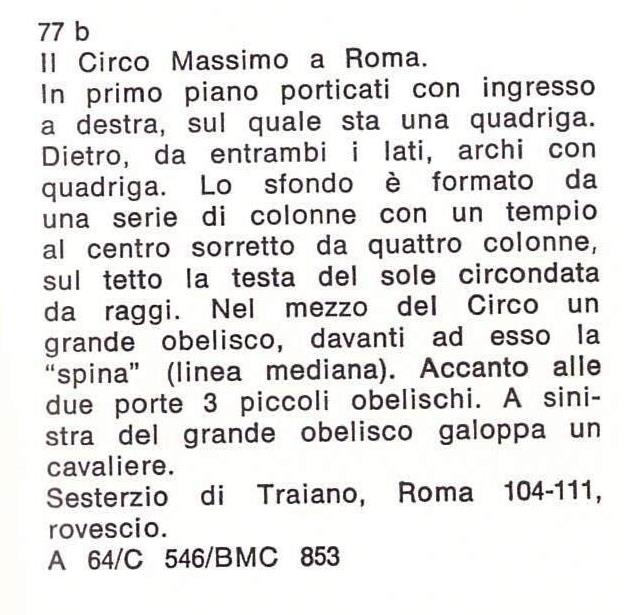 77 b
Il Circo Massimo a Roma.
In primo piano porticati con ingresso a destra, sul quale sta una quadriga. Dietro, da entrambi i lati, archi con quadriga. Lo sfondo è formato da una serie di colonne con un tempio al centro sorretto da quattro colonne, sul tetto la testa del sole circondata da raggi. Nel mezzo del Circo un grande obelisco, davanti ad esso la "spina" (linea mediana). Accanto alle due porte 3 piccoli obelischi. A sinistra del grande obelisco galoppa un cavaliere.
Sesterzio di Traiano, Roma 104-111, rovescio.
A 64/C 546/BMC 853